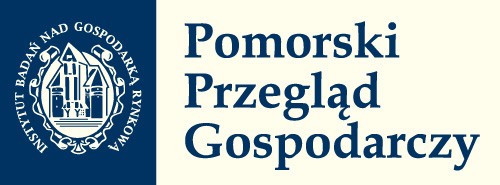 INSTYTUT BADAŃ NAD GOSPODARKĄ RYNKOWĄ

Pomorski Przegląd Gospodarczy